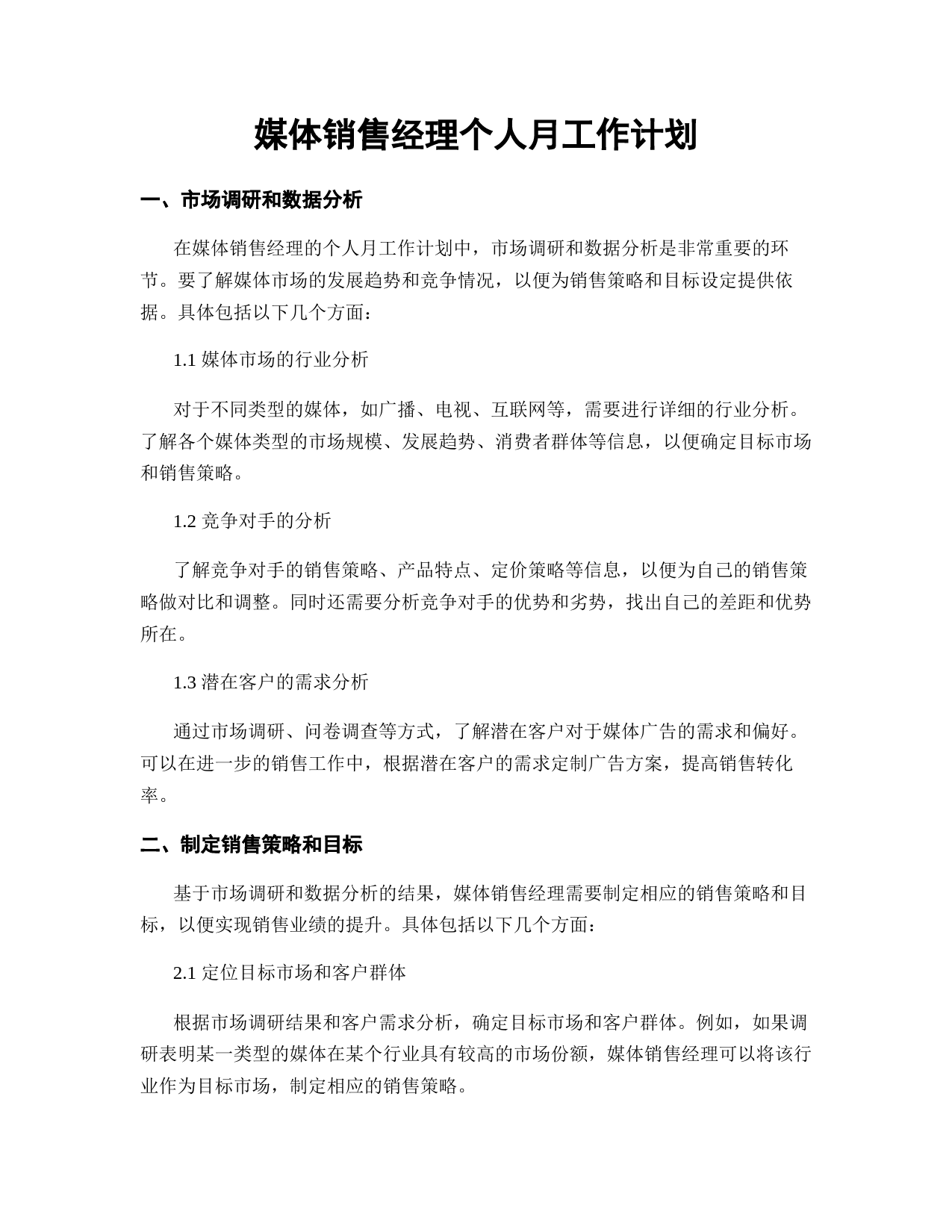 媒体销售经理个人月工作计划

一、市场调研和数据分析

在媒体销售经理的个人月工作计划中，市场调研和数据分析是非常重要的环节。要了解媒体市场的发展趋势和竞争情况，以便为销售策略和目标设定提供依据。具体包括以下几个方面：

1.1 媒体市场的行业分析

对于不同类型的媒体，如广播、电视、互联网等，需要进行详细的行业分析。了解各个媒体类型的市场规模、发展趋势、消费者群体等信息，以便确定目标市场和销售策略。

1.2 竞争对手的分析

了解竞争对手的销售策略、产品特点、定价策略等信息，以便为自己的销售策略做对比和调整。同时还需要分析竞争对手的优势和劣势，找出自己的差距和优势所在。

1.3 潜在客户的需求分析

通过市场调研、问卷调查等方式，了解潜在客户对于媒体广告的需求和偏好。可以在进一步的销售工作中，根据潜在客户的需求定制广告方案，提高销售转化率。

二、制定销售策略和目标

基于市场调研和数据分析的结果，媒体销售经理需要制定相应的销售策略和目标，以便实现销售业绩的提升。具体包括以下几个方面：

2.1 定位目标市场和客户群体

根据市场调研结果和客户需求分析，确定目标市场和客户群体。例如，如果调研表明某一类型的媒体在某个行业具有较高的市场份额，媒体销售经理可以将该行业作为目标市场，制定相应的销售策略。